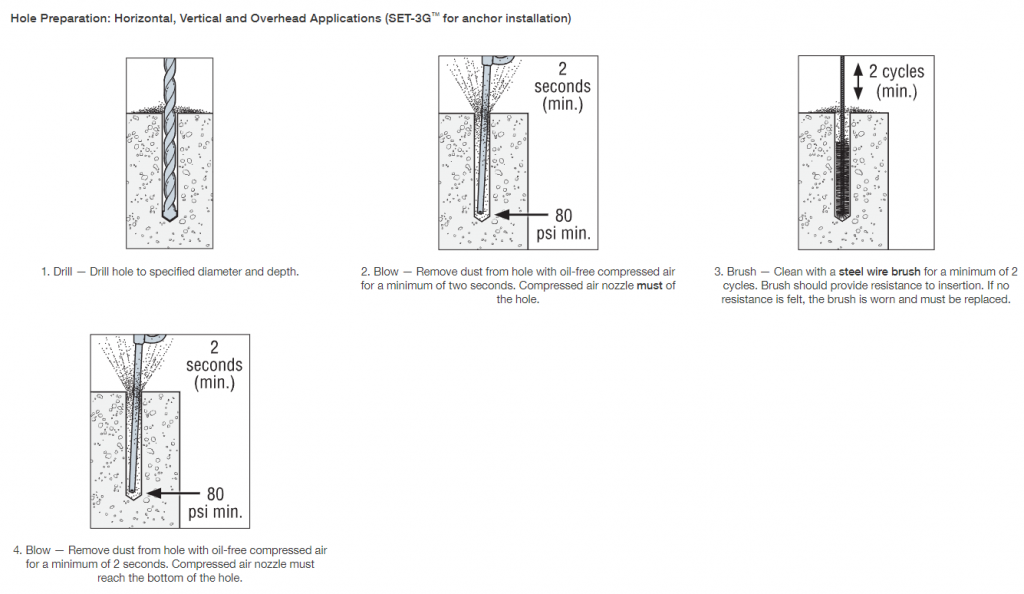 Hole Preparation: Horizontal, Vertical and Overhead Applications (SET-3G™ for anchor installation)

1. Drill — Drill hole to specified diameter and depth.

2 seconds (min.)

80 psi min.

2. Blow — Remove dust from hole with oil-free compressed air for a minimum of two seconds. Compressed air nozzle must of the hole.

2 cycles (min.)

3. Brush — Clean with a steel wire brush for a minimum of 2 cycles. Brush should provide resistance to insertion. If no resistance is felt, the brush is worn and must be replaced.

2 seconds (min.)

80 psi min.

4. Blow — Remove dust from hole with oil-free compressed air for a minimum of 2 seconds. Compressed air nozzle must reach the bottom of the hole.